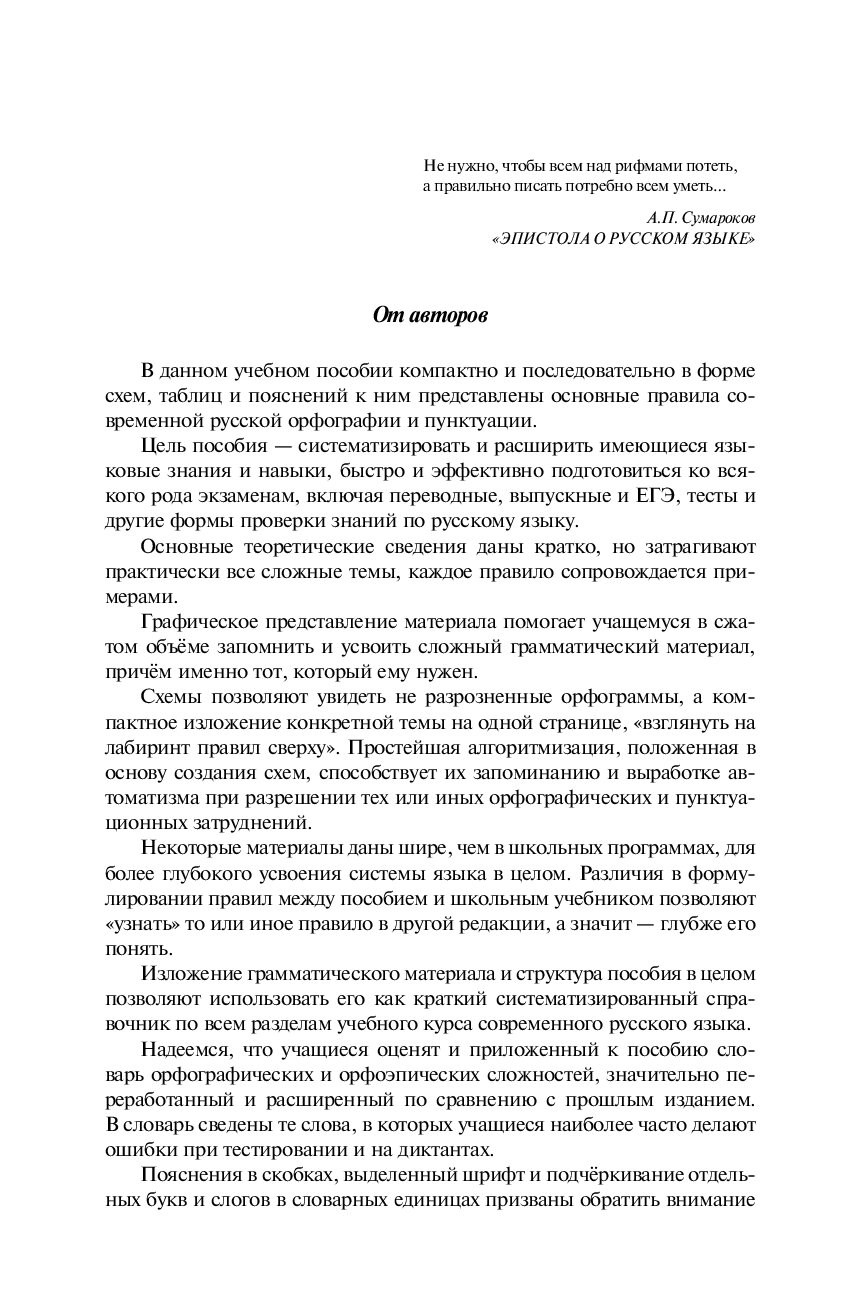 Не нужно, чтобы всем над рифмами потеть,
а правильно писать потребно всем уметь...

А.П. Сумароков
«ЭПИСТОЛА О РУССКОМ ЯЗЫКЕ»

От авторов

В данном учебном пособии компактно и последовательно в форме схем, таблиц и пояснений к ним представлены основные правила современной русской орфографии и пунктуации.

Цель пособия — систематизировать и расширить имеющиеся языковые знания и навыки, быстро и эффективно подготовиться ко всякого рода экзаменам, включая переводные, выпускные и ЕГЭ, тесты и другие формы проверки знаний по русскому языку.

Основные теоретические сведения даны кратко, но затрагивают практически все сложные темы, каждое правило сопровождается примерами.

Графическое представление материала помогает учащемуся в сжатом объёме запомнить и усвоить сложный грамматический материал, причём именно тот, который ему нужен.

Схемы позволяют увидеть не разрозненные орфограммы, а компактное изложение конкретной темы на одной странице, «взглянуть на лабиринт правил сверху». Простейшая алгоритмизация, положенная в основу создания схем, способствует их запоминанию и выработке автоматизма при разрешении тех или иных орфографических и пунктуационных затруднений.

Некоторые материалы даны шире, чем в школьных программах, для более глубокого усвоения системы языка в целом. Различия в формулировании правил между пособием и школьным учебником позволяют «узнать» то или иное правило в другой редакции, а значит — глубже его понять.

Изложение грамматического материала и структура пособия в целом позволяют использовать его как краткий систематизированный справочник по всем разделам учебного курса современного русского языка.

Надеемся, что учащиеся оценят и приложенный к пособию словарь орфографических и орфоэпических сложностей, значительно переработанный и расширенный по сравнению с прошлым изданием. В словарь сведены те слова, в которых учащиеся наиболее часто делают ошибки при тестировании и на диктантах.

Пояснения в скобках, выделенный шрифт и подчёркивание отдельных букв и слогов в словарных единицах призваны обратить внимание